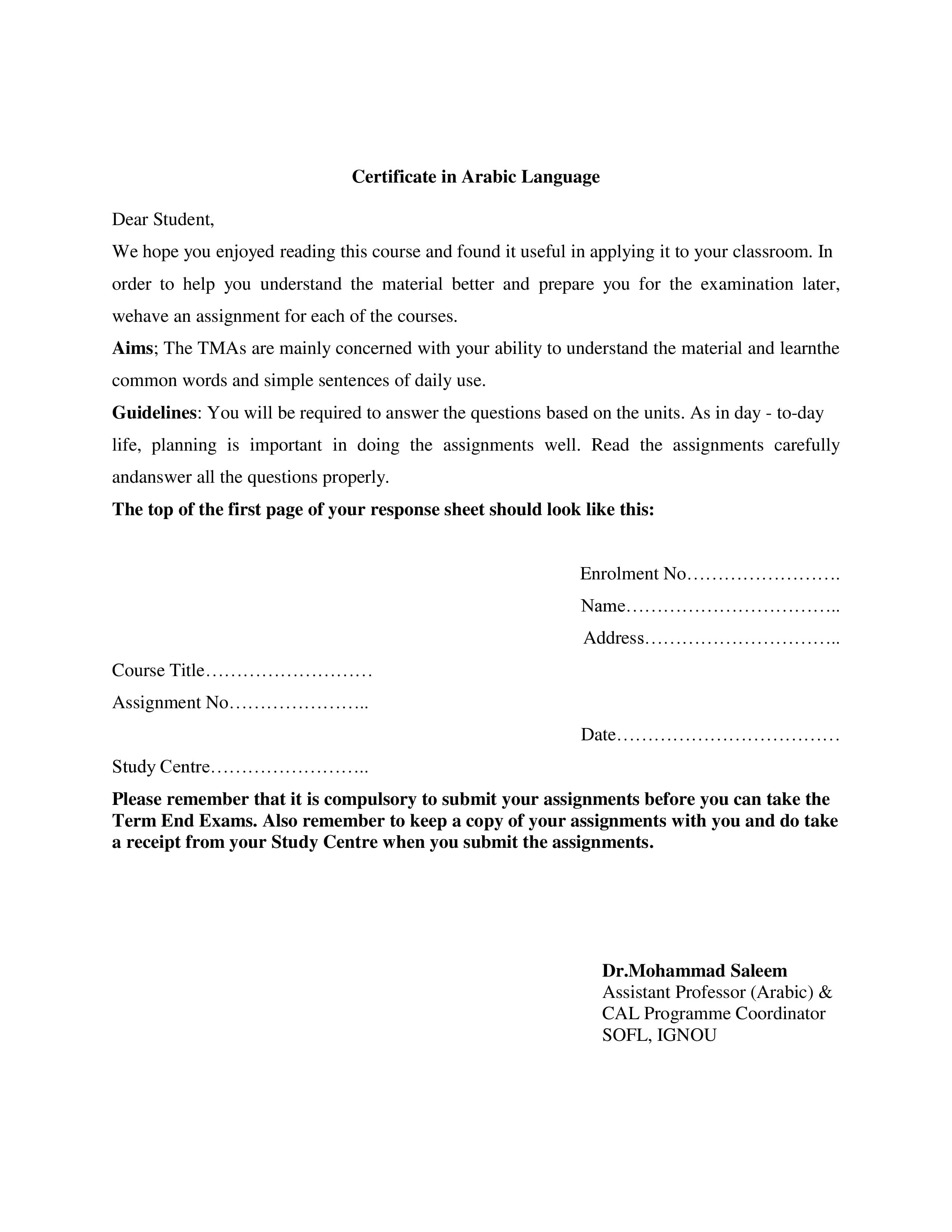 Certificate in Arabic Language

Dear Student,

We hope you enjoyed reading this course and found it useful in applying it to your classroom. In order to help you understand the material better and prepare you for the examination later, wehave an assignment for each of the courses.

Aims; The TMAs are mainly concerned with your ability to understand the material and learnthe common words and simple sentences of daily use.

Guidelines: You will be required to answer the questions based on the units. As in day - to-day life, planning is important in doing the assignments well. Read the assignments carefully andanswer all the questions properly.

The top of the first page of your response sheet should look like this:

Enrolment No____
Name____
Address____

Course Title____
Assignment No____

Date____

Study Centre____

Please remember that it is compulsory to submit your assignments before you can take the Term End Exams. Also remember to keep a copy of your assignments with you and do take a receipt from your Study Centre when you submit the assignments.

Dr.Mohammad Saleem
Assistant Professor (Arabic) &
CAL Programme Coordinator
SOFL, IGNOU